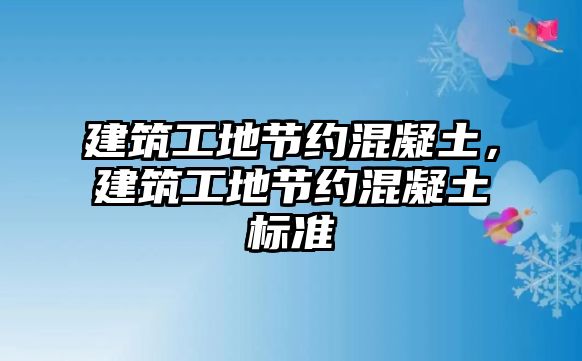 建筑工地节约混凝土，建筑工地节约混凝土标准